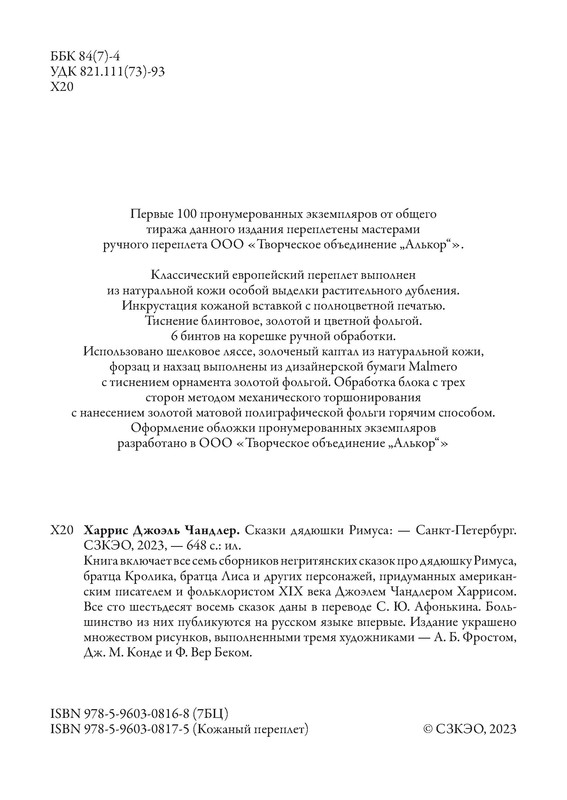 ББК 84(7)-4
УДК 821.111(73)-93
Х20

Первые 100 пронумерованных экземпляров от общего тиража данного издания переплетены мастерами ручного переплета ООО «Творческое объединение „Алькор“».

Классический европейский переплет выполнен из натуральной кожи особой выделки растительного дубления. Инкрустация кожаной вставкой с полноцветной печатью. Тиснение блинтовое, золотой и цветной фольгой. 6 бинтов на корешке ручной обработки. Использовано шелковое ляссе, золоченый каптал из натуральной кожи, форзац и нахзац выполнены из дизайнерской бумаги Malmero с тиснением орнамента золотой фольгой. Обработка блока с трех сторон методом механического торшонирования с нанесением золотой матовой полиграфической фольги горячим способом. Оформление обложки пронумерованных экземпляров разработано в ООО «Творческое объединение „Алькор“»

Х20 Харрис Джоэль Чандлер. Сказки дядюшки Римуса: — Санкт-Петербург. СЗКЭО, 2023, — 648 с.: ил.
Книга включает все семь сборников негритянских сказок про дядюшку Римуса, братца Кролика, братца Лиса и других персонажей, придуманных американским писателем и фольклористом XIX века Джоэлем Чандлером Харрисом. Все сто шестьдесят восемь сказок даны в переводе С. Ю. Афонькина. Большинство из них публикуются на русском языке впервые. Издание украшено множеством рисунков, выполненными тремя художниками — А. Б. Фростом, Дж. М. Конде и Ф. Вер Беком.

ISBN 978-5-9603-0816-8 (7БЦ)
ISBN 978-5-9603-0817-5 (Кожаный переплет)
© СЗКЭО, 2023